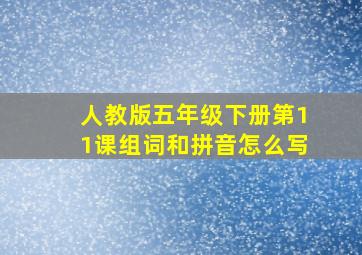 人教版五年级下册第11课组词和拼音怎么写